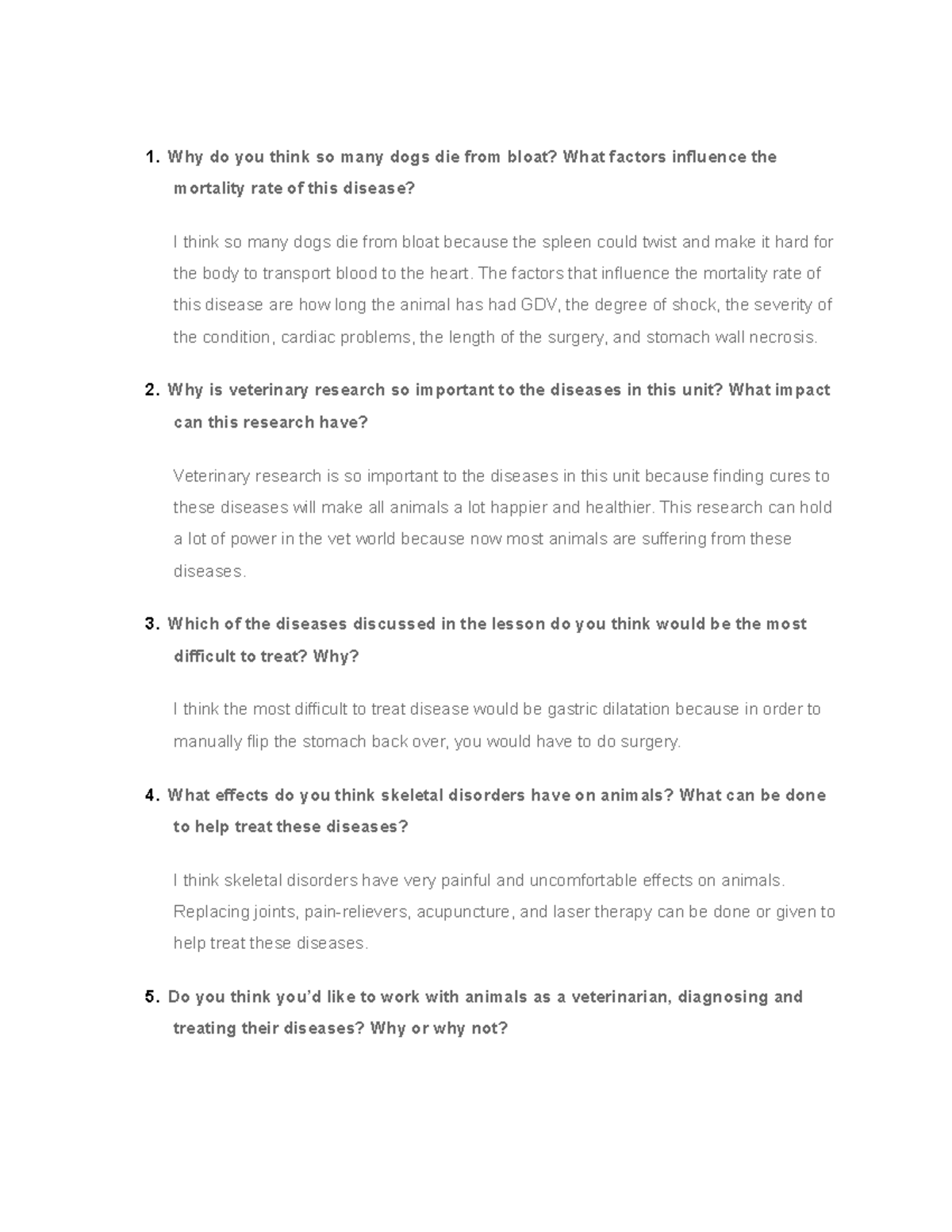 1. Why do you think so many dogs die from bloat? What factors influence the mortality rate of this disease?

I think so many dogs die from bloat because the spleen could twist and make it hard for the body to transport blood to the heart. The factors that influence the mortality rate of this disease are how long the animal has had GDV, the degree of shock, the severity of the condition, cardiac problems, the length of the surgery, and stomach wall necrosis.

2. Why is veterinary research so important to the diseases in this unit? What impact can this research have?

Veterinary research is so important to the diseases in this unit because finding cures to these diseases will make all animals a lot happier and healthier. This research can hold a lot of power in the vet world because now most animals are suffering from these diseases.

3. Which of the diseases discussed in the lesson do you think would be the most difficult to treat? Why?

I think the most difficult to treat disease would be gastric dilatation because in order to manually flip the stomach back over, you would have to do surgery.

4. What effects do you think skeletal disorders have on animals? What can be done to help treat these diseases?

I think skeletal disorders have very painful and uncomfortable effects on animals. Replacing joints, pain-relievers, acupuncture, and laser therapy can be done or given to help treat these diseases.

5. Do you think you'd like to work with animals as a veterinarian, diagnosing and treating their diseases? Why or why not?